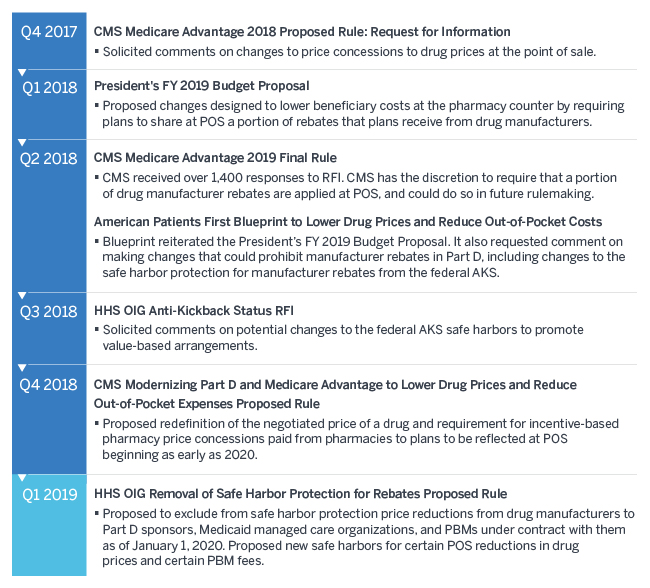 Q4 2017

CMS Medicare Advantage 2018 Proposed Rule: Request for Information

▪ Solicited comments on changes to price concessions to drug prices at the point of sale.

Q1 2018

President's FY 2019 Budget Proposal

▪ Proposed changes designed to lower beneficiary costs at the pharmacy counter by requiring plans to share at POS a portion of rebates that plans receive from drug manufacturers.

Q2 2018

CMS Medicare Advantage 2019 Final Rule

▪ CMS received over 1,400 responses to RFI. CMS has the discretion to require that a portion of drug manufacturer rebates are applied at POS, and could do so in future rulemaking.

American Patients First Blueprint to Lower Drug Prices and Reduce Out-of-Pocket Costs

▪ Blueprint reiterated the President's FY 2019 Budget Proposal. It also requested comment on making changes that could prohibit manufacturer rebates in Part D, including changes to the safe harbor protection for manufacturer rebates from the federal AKS.

Q3 2018

HHS OIG Anti-Kickback Status RFI

▪ Solicited comments on potential changes to the federal AKS safe harbors to promote value-based arrangements.

Q4 2018

CMS Modernizing Part D and Medicare Advantage to Lower Drug Prices and Reduce Out-of-Pocket Expenses Proposed Rule

▪ Proposed redefinition of the negotiated price of a drug and requirement for incentive-based pharmacy price concessions paid from pharmacies to plans to be reflected at POS beginning as early as 2020.

Q1 2019

HHS OIG Removal of Safe Harbor Protection for Rebates Proposed Rule

▪ Proposed to exclude from safe harbor protection price reductions from drug manufacturers to Part D sponsors, Medicaid managed care organizations, and PBMs under contract with them as of January 1, 2020. Proposed new safe harbors for certain POS reductions in drug prices and certain PBM fees.